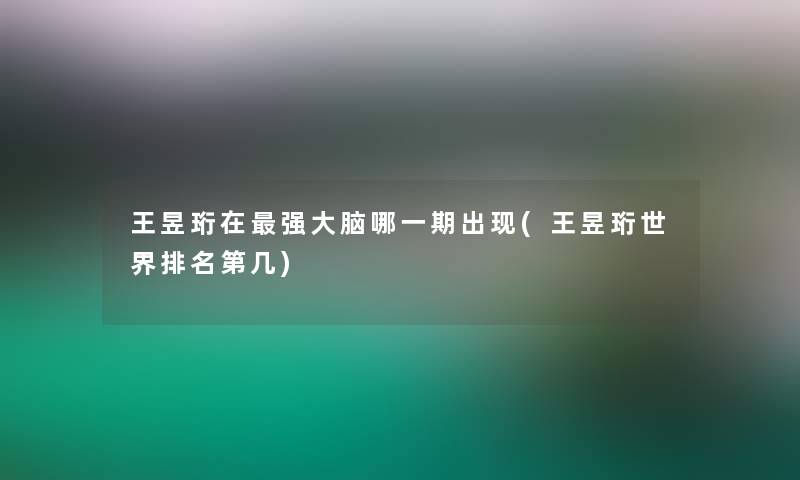 王昱珩在最强大脑哪一期出现(王昱珩世界排名第几)